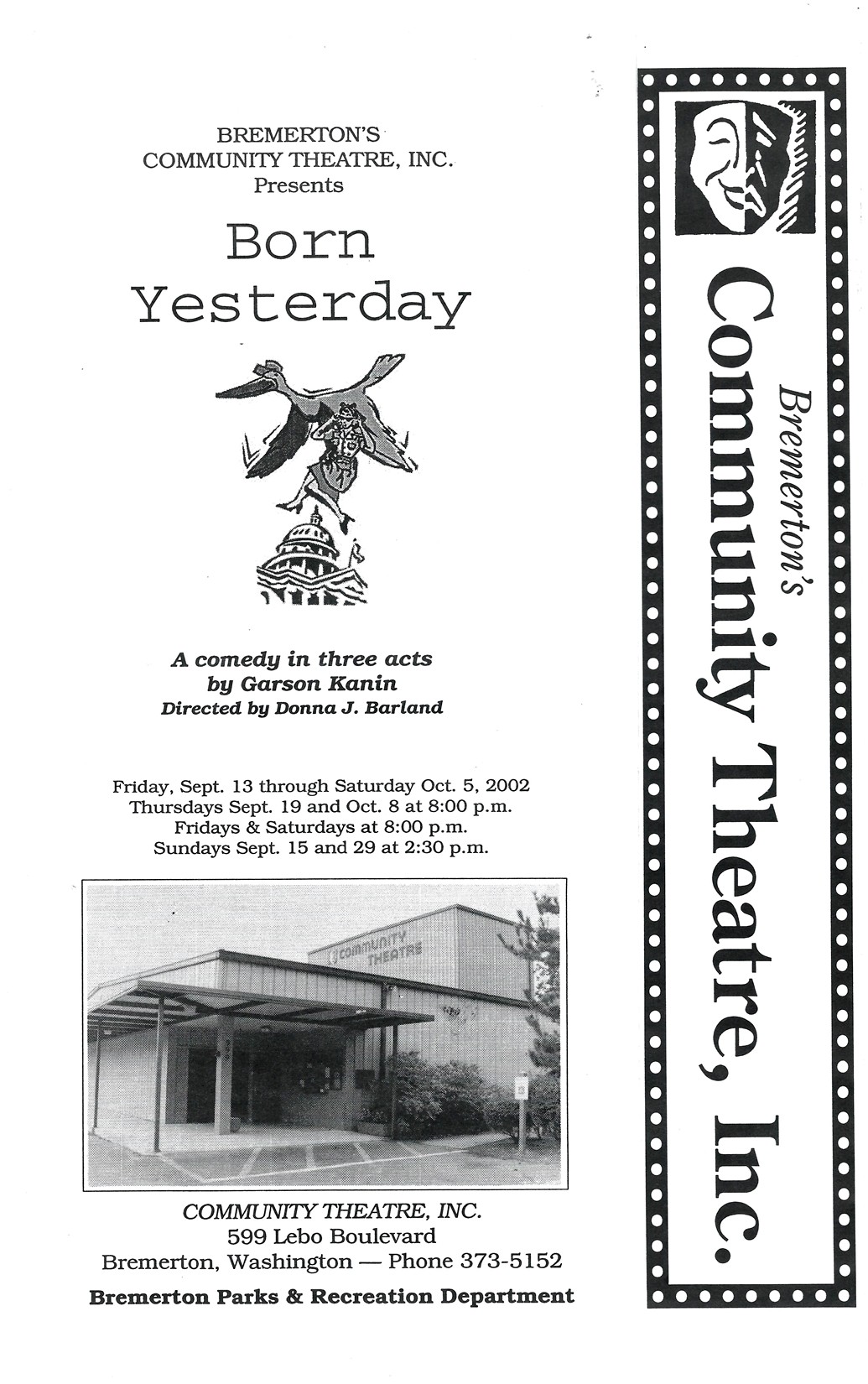 BREMERTON'S
COMMUNITY THEATRE, INC.
Presents

Born
Yesterday

A comedy in three acts
by Garson Kanin
Directed by Donna J. Barland

Friday, Sept. 13 through Saturday Oct. 5, 2002
Thursdays Sept. 19 and Oct. 8 at 8:00 p.m.
Fridays & Saturdays at 8:00 p.m.
Sundays Sept. 15 and 29 at 2:30 p.m.

COMMUNITY THEATRE

COMMUNITY THEATRE, INC.
599 Lebo Boulevard
Bremerton, Washington — Phone 373-5152

Bremerton Parks & Recreation Department

Bremerton's
Community Theatre, Inc.